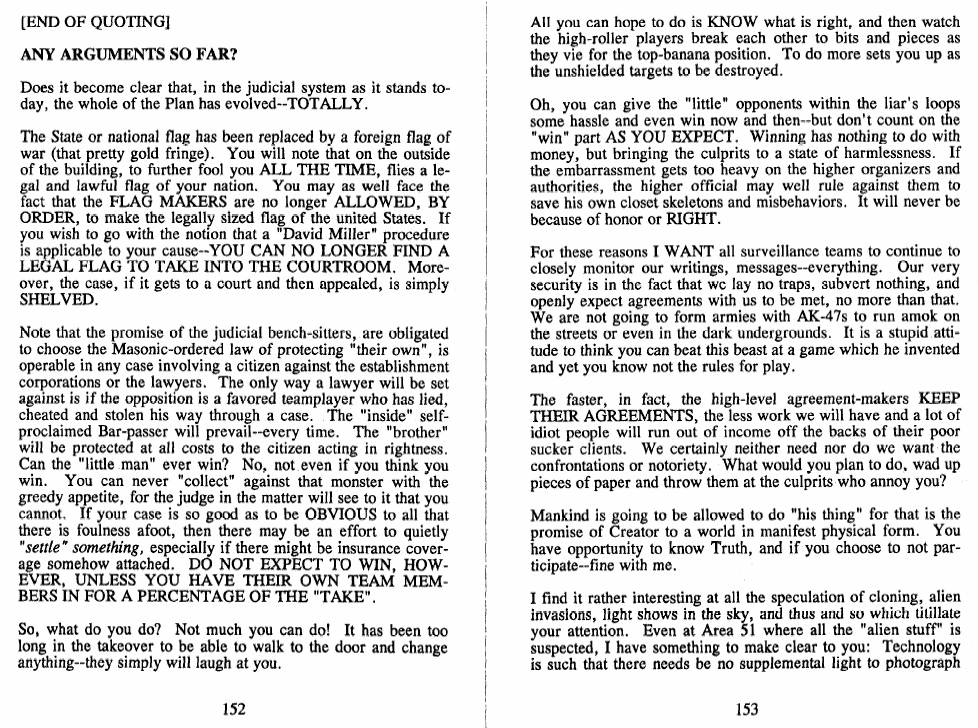 [END OF QUOTING]

ANY ARGUMENTS SO FAR?

Does it become clear that, in the judicial system as it stands today, the whole of the Plan has evolved--TOTALLY.

The State or national flag has been replaced by a foreign flag of war (that pretty gold fringe). You will note that on the outside of the building, to further fool you ALL THE TIME, flies a legal and lawful flag of your nation. You may as well face the fact that the FLAG MAKERS are no longer ALLOWED, BY ORDER, to make the legally sized flag of the united States. If you wish to go with the notion that a "David Miller" procedure is applicable to your cause--YOU CAN NO LONGER FIND A LEGAL FLAG TO TAKE INTO THE COURTROOM. Moreover, the case, if it gets to a court and then appealed, is simply SHELVED.

Note that the promise of the judicial bench-sitters, are obligated to choose the Masonic-ordered law of protecting "their own", is operable in any case involving a citizen against the establishment corporations or the lawyers. The only way a lawyer will be set against is if the opposition is a favored teamplayer who has lied, cheated and stolen his way through a case. The "inside" self-proclaimed Bar-passer will prevail--every time. The "brother" will be protected at all costs to the citizen acting in rightness. Can the "little man" ever win? No, not even if you think you win. You can never "collect" against that monster with the greedy appetite, for the judge in the matter will see to it that you cannot. If your case is so good as to be OBVIOUS to all that there is foulness afoot, then there may be an effort to quietly "settle" something, especially if there might be insurance coverage somehow attached. DO NOT EXPECT TO WIN, HOWEVER, UNLESS YOU HAVE THEIR OWN TEAM MEMBERS IN FOR A PERCENTAGE OF THE "TAKE".

So, what do you do? Not much you can do! It has been too long in the takeover to be able to walk to the door and change anything--they simply will laugh at you.

152

All you can hope to do is KNOW what is right, and then watch the high-roller players break each other to bits and pieces as they vie for the top-banana position. To do more sets you up as the unshielded targets to be destroyed.

Oh, you can give the "little" opponents within the liar's loops some hassle and even win now and then--but don't count on the "win" part AS YOU EXPECT. Winning has nothing to do with money, but bringing the culprits to a state of harmlessness. If the embarrassment gets too heavy on the higher organizers and authorities, the higher official may well rule against them to save his own closet skeletons and misbehaviors. It will never be because of honor or RIGHT.

For these reasons I WANT all surveillance teams to continue to closely monitor our writings, messages--everything. Our very security is in the fact that we lay no traps, subvert nothing, and openly expect agreements with us to be met, no more than that. We are not going to form armies with AK-47s to run amok on the streets or even in the dark undergrounds. It is a stupid attitude to think you can beat this beast at a game which he invented and yet you know not the rules for play.

The faster, in fact, the high-level agreement-makers KEEP THEIR AGREEMENTS, the less work we will have and a lot of idiot people will run out of income off the backs of their poor sucker clients. We certainly neither need nor do we want the confrontations or notoriety. What would you plan to do, wad up pieces of paper and throw them at the culprits who annoy you?

Mankind is going to be allowed to do "his thing" for that is the promise of Creator to a world in manifest physical form. You have opportunity to know Truth, and if you choose to not participate--fine with me.

I find it rather interesting at all the speculation of cloning, alien invasions, light shows in the sky, and thus and so which titillate your attention. Even at Area 51 where all the "alien stuff" is suspected, I have something to make clear to you: Technology is such that there needs be no supplemental light to photograph

153